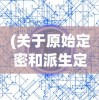 (关于原始定密和派生定